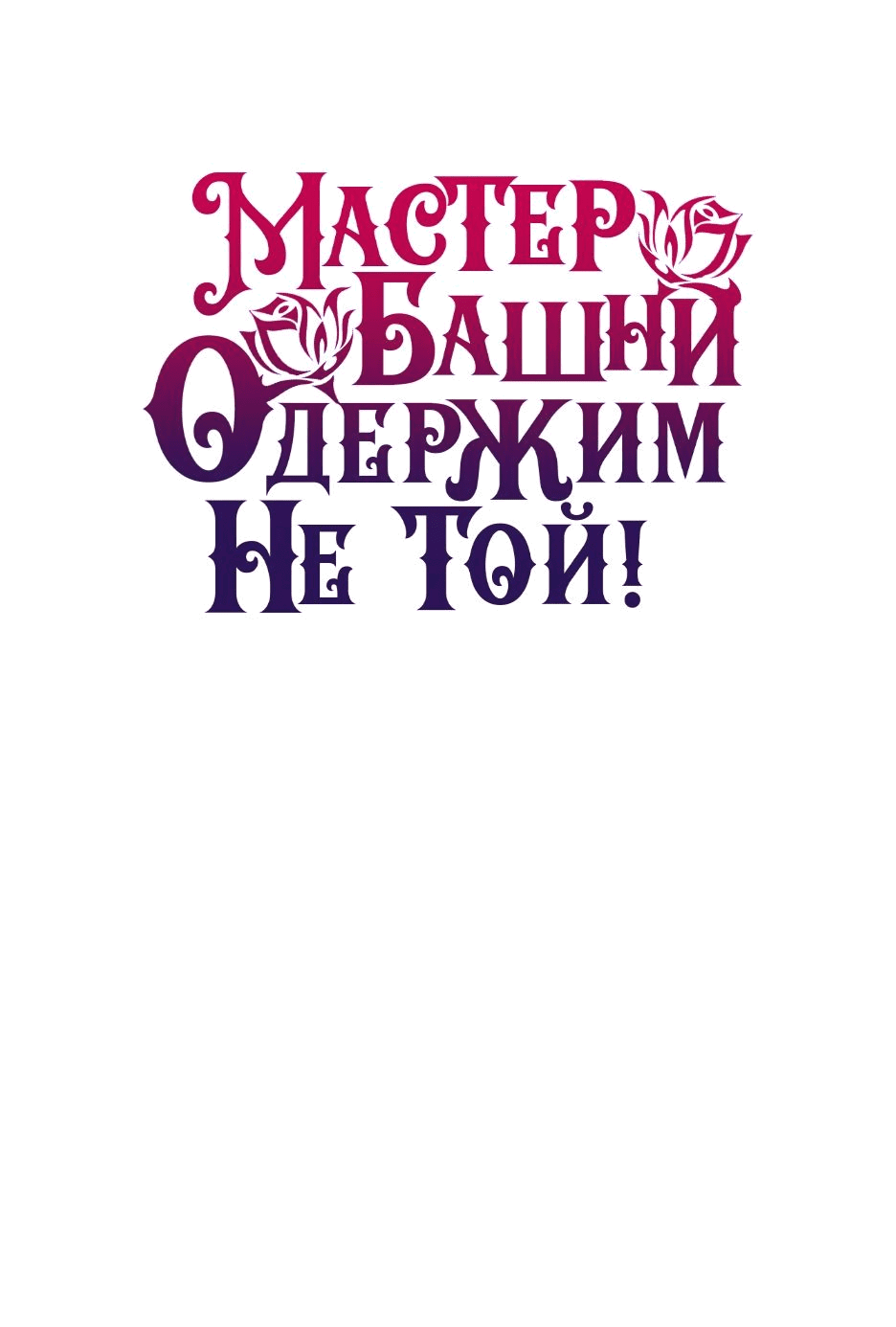 Мастер Башни Одержим Не Той!